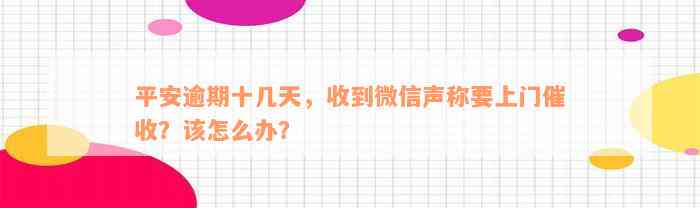 平安逾期十几天，收到微信声称要上门催收？该怎么办？